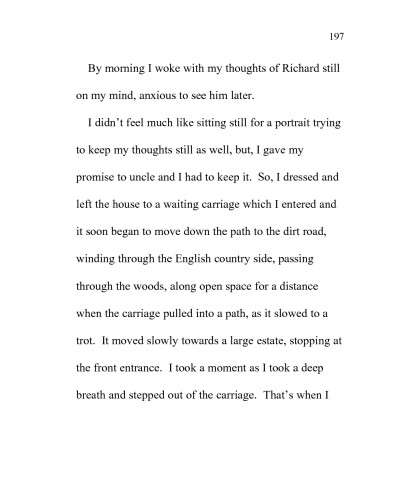 197

By morning I woke with my thoughts of Richard still on my mind, anxious to see him later.

I didn't feel much like sitting still for a portrait trying to keep my thoughts still as well, but, I gave my promise to uncle and I had to keep it. So, I dressed and left the house to a waiting carriage which I entered and it soon began to move down the path to the dirt road, winding through the English country side, passing through the woods, along open space for a distance when the carriage pulled into a path, as it slowed to a trot. It moved slowly towards a large estate, stopping at the front entrance. I took a moment as I took a deep breath and stepped out of the carriage. That's when I